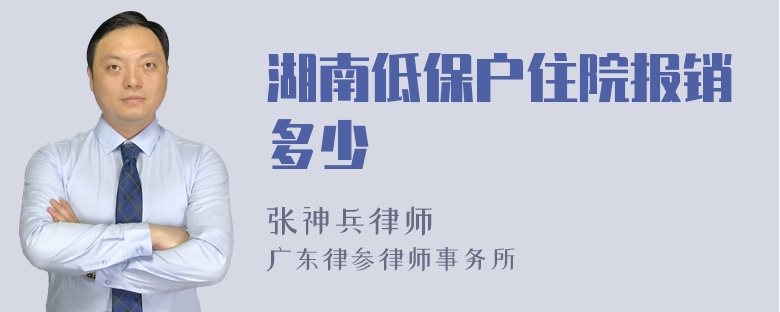 湖南低保户住院报销多少

张神兵律师
广东律参律师事务所